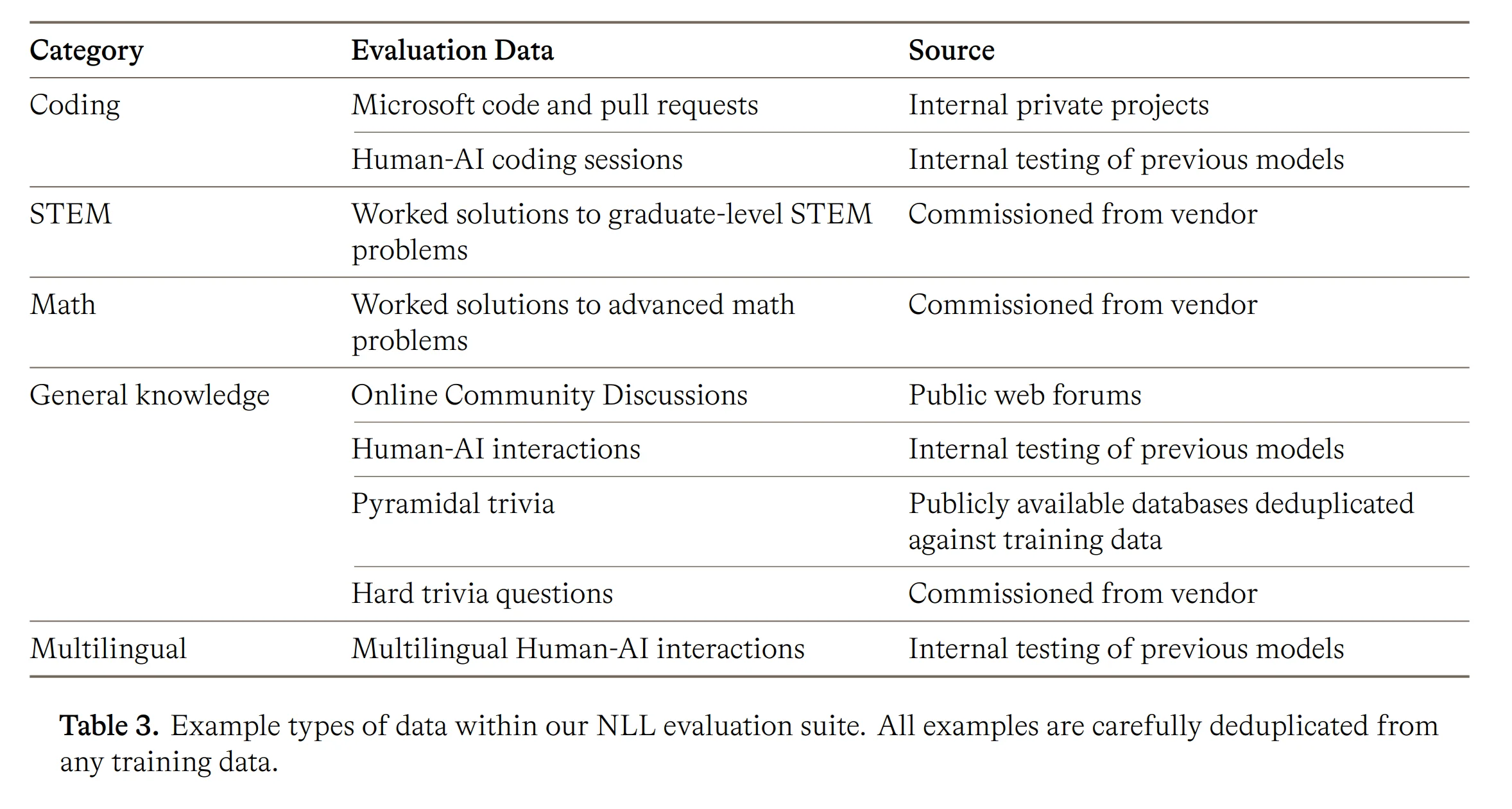 | Category | Evaluation Data | Source |
|---|---|---|
| Coding | Microsoft code and pull requests | Internal private projects |
|  | Human-AI coding sessions | Internal testing of previous models |
| STEM | Worked solutions to graduate-level STEM problems | Commissioned from vendor |
| Math | Worked solutions to advanced math problems | Commissioned from vendor |
| General knowledge | Online Community Discussions | Public web forums |
|  | Human-AI interactions | Internal testing of previous models |
|  | Pyramidal trivia | Publicly available databases deduplicated against training data |
|  | Hard trivia questions | Commissioned from vendor |
| Multilingual | Multilingual Human-AI interactions | Internal testing of previous models |

Table 3. Example types of data within our NLL evaluation suite. All examples are carefully deduplicated from any training data.